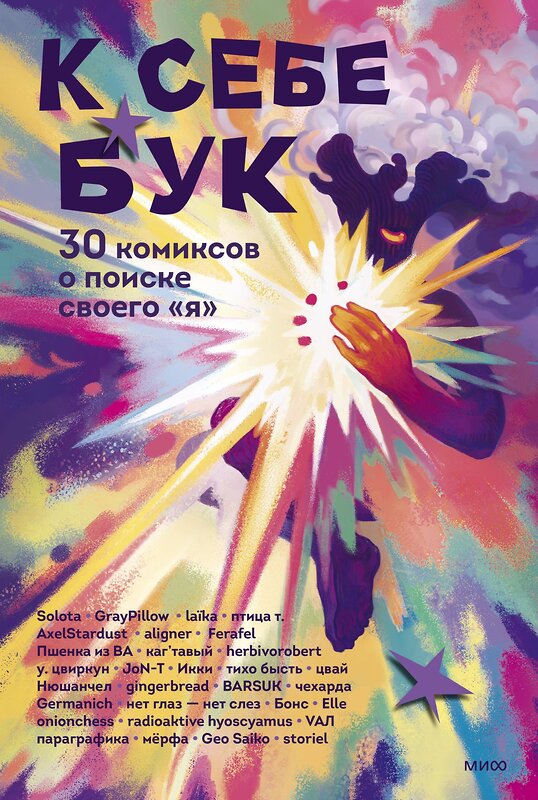 К СЕБЕ БУК

30 комиксов о поиске своего «я»

Solota • GrayPillow • laïka • птица т. AxelStardust • aligner • Ferafel Пшенка из ВА • каг'тавый • herbivorobert у. цвиркун • JoN-T • Икки • тихо бысть • цвай Нюшанчел • gingerbread • BARSUK • чехарда Germanich • нет глаз — нет слез • Бонс • Elle onionchess • radioaktive hyoscyamus • VAЛ параграфика • мёрфа • Geo Saiko • storiel

МИФ